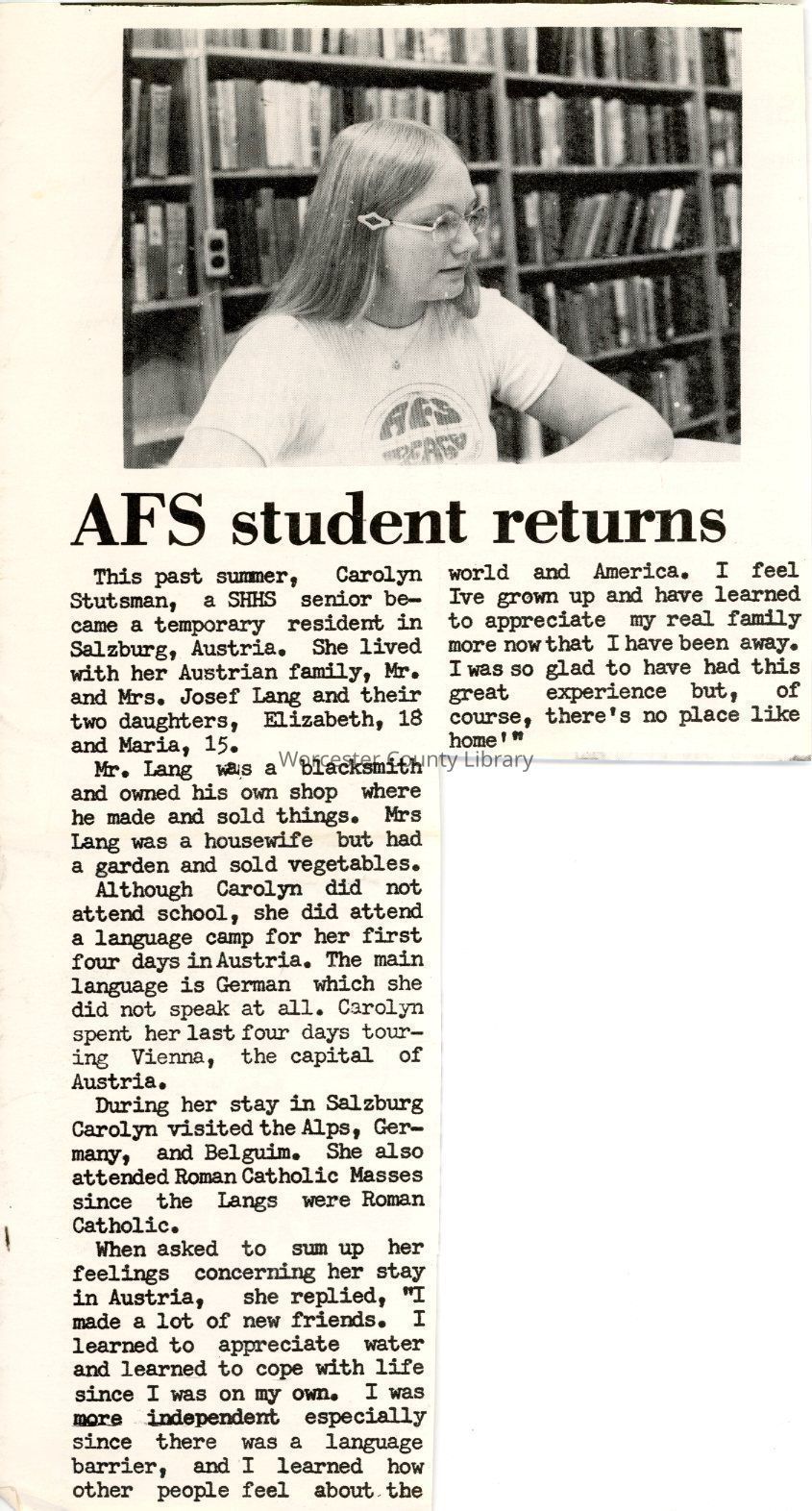 AFS

AFS student returns

This past summer, Carolyn Stutsman, a SHHS senior became a temporary resident in Salzburg, Austria. She lived with her Austrian family, Mr. and Mrs. Josef Lang and their two daughters, Elizabeth, 18 and Maria, 15.

Mr. Lang was a blacksmith and owned his own shop where he made and sold things. Mrs Lang was a housewife but had a garden and sold vegetables.

Although Carolyn did not attend school, she did attend a language camp for her first four days in Austria. The main language is German which she did not speak at all. Carolyn spent her last four days touring Vienna, the capital of Austria.

During her stay in Salzburg Carolyn visited the Alps, Germany, and Belguim. She also attended Roman Catholic Masses since the Langs were Roman Catholic.

When asked to sum up her feelings concerning her stay in Austria, she replied, "I made a lot of new friends. I learned to appreciate water and learned to cope with life since I was on my own. I was more independent especially since there was a language barrier, and I learned how other people feel about the world and America. I feel Ive grown up and have learned to appreciate my real family more now that I have been away. I was so glad to have had this great experience but, of course, there's no place like home'"

Worcester County Library